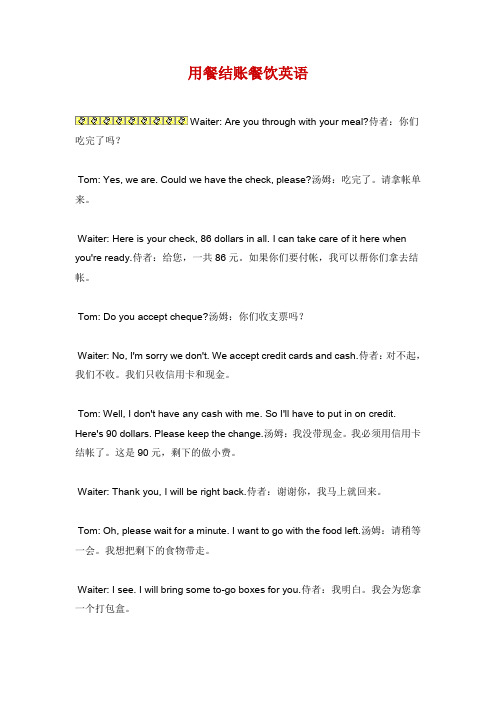 用餐结账餐饮英语

Waiter: Are you through with your meal?侍者：你们吃完了吗？

Tom: Yes, we are. Could we have the check, please?汤姆：吃完了。请拿帐单来。

Waiter: Here is your check, 86 dollars in all. I can take care of it here when you're ready.侍者：给您，一共 86 元。如果你们要付帐，我可以帮你们拿去结帐。

Tom: Do you accept cheque?汤姆：你们收支票吗？

Waiter: No, I'm sorry we don't. We accept credit cards and cash.侍者：对不起，我们不收。我们只收信用卡和现金。

Tom: Well, I don't have any cash with me. So I'll have to put in on credit. Here's 90 dollars. Please keep the change.汤姆：我没带现金。我必须用信用卡结帐了。这是 90 元，剩下的做小费。

Waiter: Thank you, I will be right back.侍者：谢谢你，我马上就回来。

Tom: Oh, please wait for a minute. I want to go with the food left.汤姆：请稍等一会。我想把剩下的食物带走。

Waiter: I see. I will bring some to-go boxes for you.侍者：我明白。我会为您拿一个打包盒。